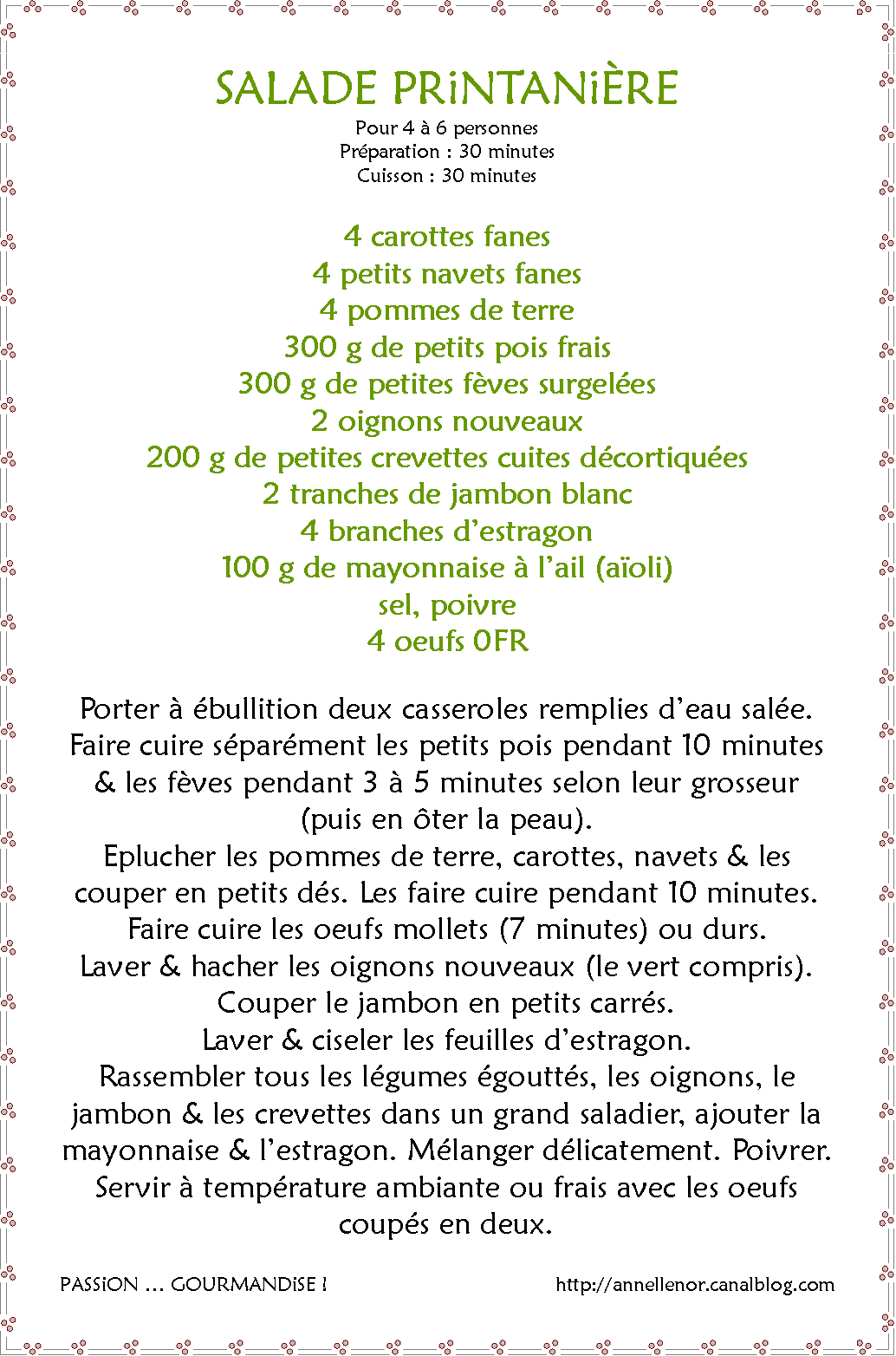 SALADE PRiNTANiÈRE
Pour 4 à 6 personnes
Préparation : 30 minutes
Cuisson : 30 minutes

4 carottes fanes
4 petits navets fanes
4 pommes de terre
300 g de petits pois frais
300 g de petites fèves surgelées
2 oignons nouveaux
200 g de petites crevettes cuites décortiquées
2 tranches de jambon blanc
4 branches d'estragon
100 g de mayonnaise à l'ail (aïoli)
sel, poivre
4 oeufs 0FR

Porter à ébullition deux casseroles remplies d'eau salée. Faire cuire séparément les petits pois pendant 10 minutes & les fèves pendant 3 à 5 minutes selon leur grosseur (puis en ôter la peau).
Eplucher les pommes de terre, carottes, navets & les couper en petits dés. Les faire cuire pendant 10 minutes.
Faire cuire les oeufs mollets (7 minutes) ou durs.
Laver & hacher les oignons nouveaux (le vert compris).
Couper le jambon en petits carrés.
Laver & ciseler les feuilles d'estragon.
Rassembler tous les légumes égouttés, les oignons, le jambon & les crevettes dans un grand saladier, ajouter la mayonnaise & l'estragon. Mélanger délicatement. Poivrer.
Servir à température ambiante ou frais avec les oeufs coupés en deux.

PASSiON ... GOURMANDiSE !
http://annellenor.canalblog.com